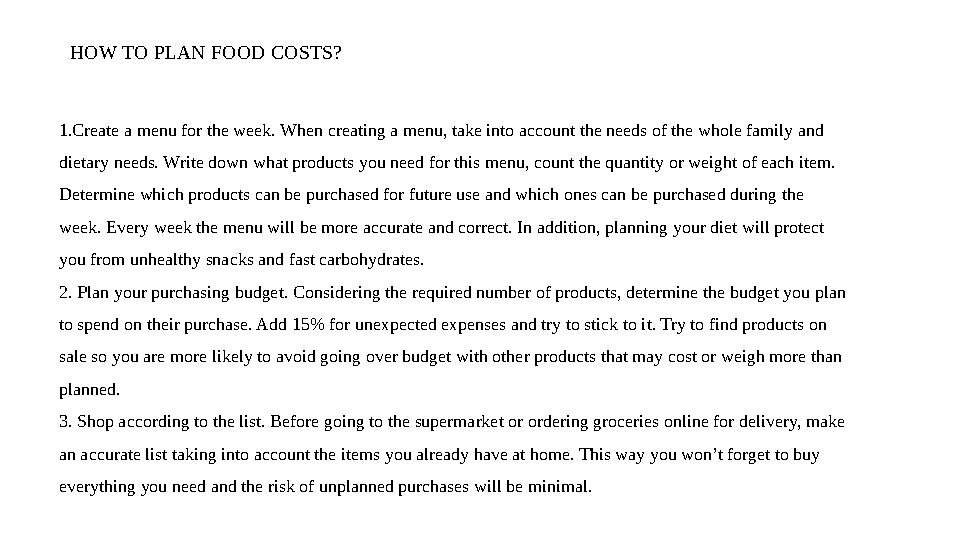 HOW TO PLAN FOOD COSTS?

1.Create a menu for the week. When creating a menu, take into account the needs of the whole family and dietary needs. Write down what products you need for this menu, count the quantity or weight of each item. Determine which products can be purchased for future use and which ones can be purchased during the week. Every week the menu will be more accurate and correct. In addition, planning your diet will protect you from unhealthy snacks and fast carbohydrates.
2. Plan your purchasing budget. Considering the required number of products, determine the budget you plan to spend on their purchase. Add 15% for unexpected expenses and try to stick to it. Try to find products on sale so you are more likely to avoid going over budget with other products that may cost or weigh more than planned.
3. Shop according to the list. Before going to the supermarket or ordering groceries online for delivery, make an accurate list taking into account the items you already have at home. This way you won't forget to buy everything you need and the risk of unplanned purchases will be minimal.